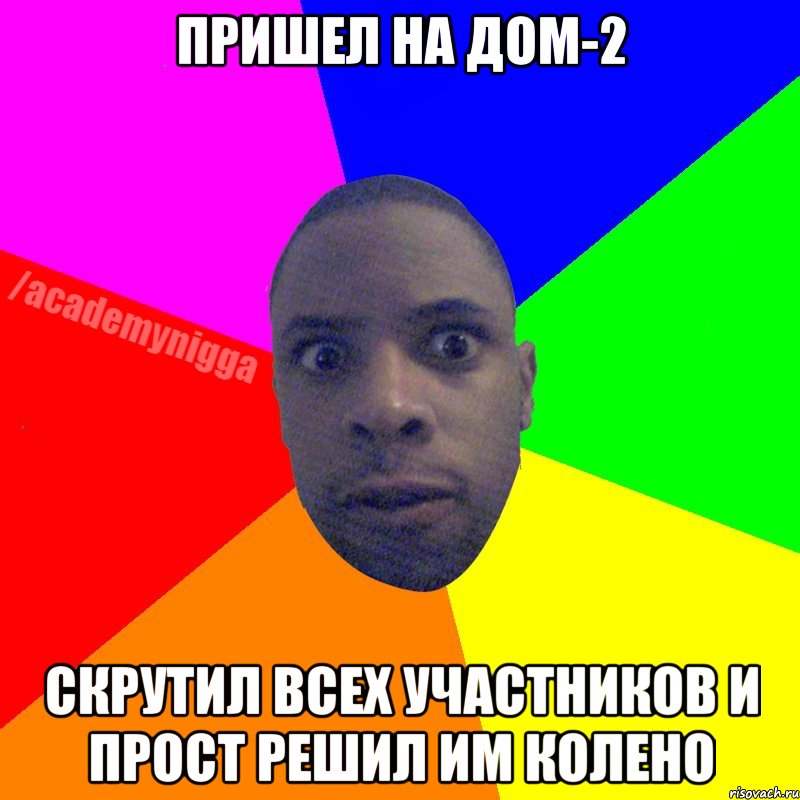 ПРИШЕЛ НА ДОМ-2

/academynigga

СКРУТИЛ ВСЕХ УЧАСТНИКОВ И ПРОСТ РЕШИЛ ИМ КОЛЕНО

risovach.ru